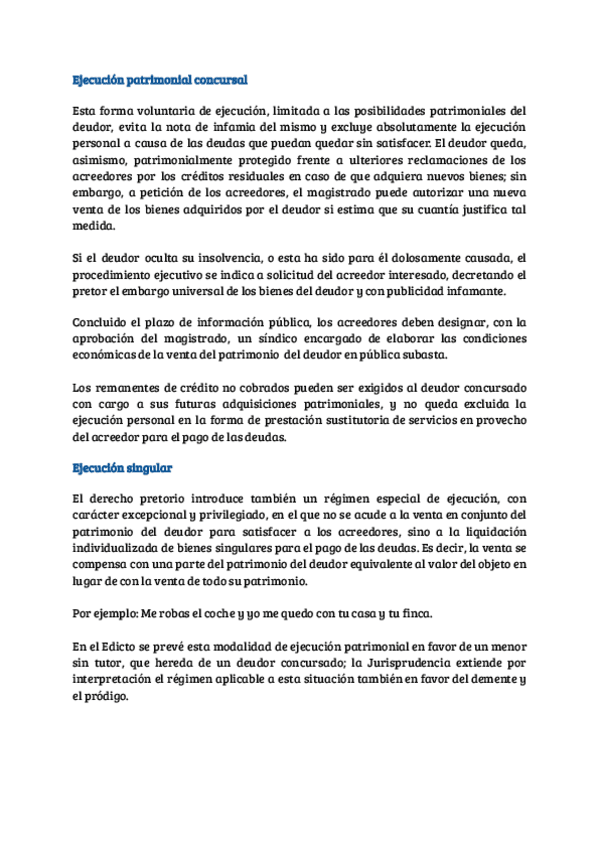 Ejecución patrimonial concursal

Esta forma voluntaria de ejecución, limitada a las posibilidades patrimoniales del deudor, evita la nota de infamia del mismo y excluye absolutamente la ejecución personal a causa de las deudas que puedan quedar sin satisfacer. El deudor queda, asimismo, patrimonialmente protegido frente a ulteriores reclamaciones de los acreedores por los créditos residuales en caso de que adquiera nuevos bienes; sin embargo, a petición de los acreedores, el magistrado puede autorizar una nueva venta de los bienes adquiridos por el deudor si estima que su cuantía justifica tal medida.

Si el deudor oculta su insolvencia, o esta ha sido para él dolosamente causada, el procedimiento ejecutivo se indica a solicitud del acreedor interesado, decretando el pretor el embargo universal de los bienes del deudor y con publicidad infamante.

Concluido el plazo de información pública, los acreedores deben designar, con la aprobación del magistrado, un síndico encargado de elaborar las condiciones económicas de la venta del patrimonio del deudor en pública subasta.

Los remanentes de crédito no cobrados pueden ser exigidos al deudor concursado con cargo a sus futuras adquisiciones patrimoniales, y no queda excluida la ejecución personal en la forma de prestación sustitutoria de servicios en provecho del acreedor para el pago de las deudas.

Ejecución singular

El derecho pretorio introduce también un régimen especial de ejecución, con carácter excepcional y privilegiado, en el que no se acude a la venta en conjunto del patrimonio del deudor para satisfacer a los acreedores, sino a la liquidación individualizada de bienes singulares para el pago de las deudas. Es decir, la venta se compensa con una parte del patrimonio del deudor equivalente al valor del objeto en lugar de con la venta de todo su patrimonio.

Por ejemplo: Me robas el coche y yo me quedo con tu casa y tu finca.

En el Edicto se prevé esta modalidad de ejecución patrimonial en favor de un menor sin tutor, que hereda de un deudor concursado; la Jurisprudencia extiende por interpretación el régimen aplicable a esta situación también en favor del demente y el pródigo.